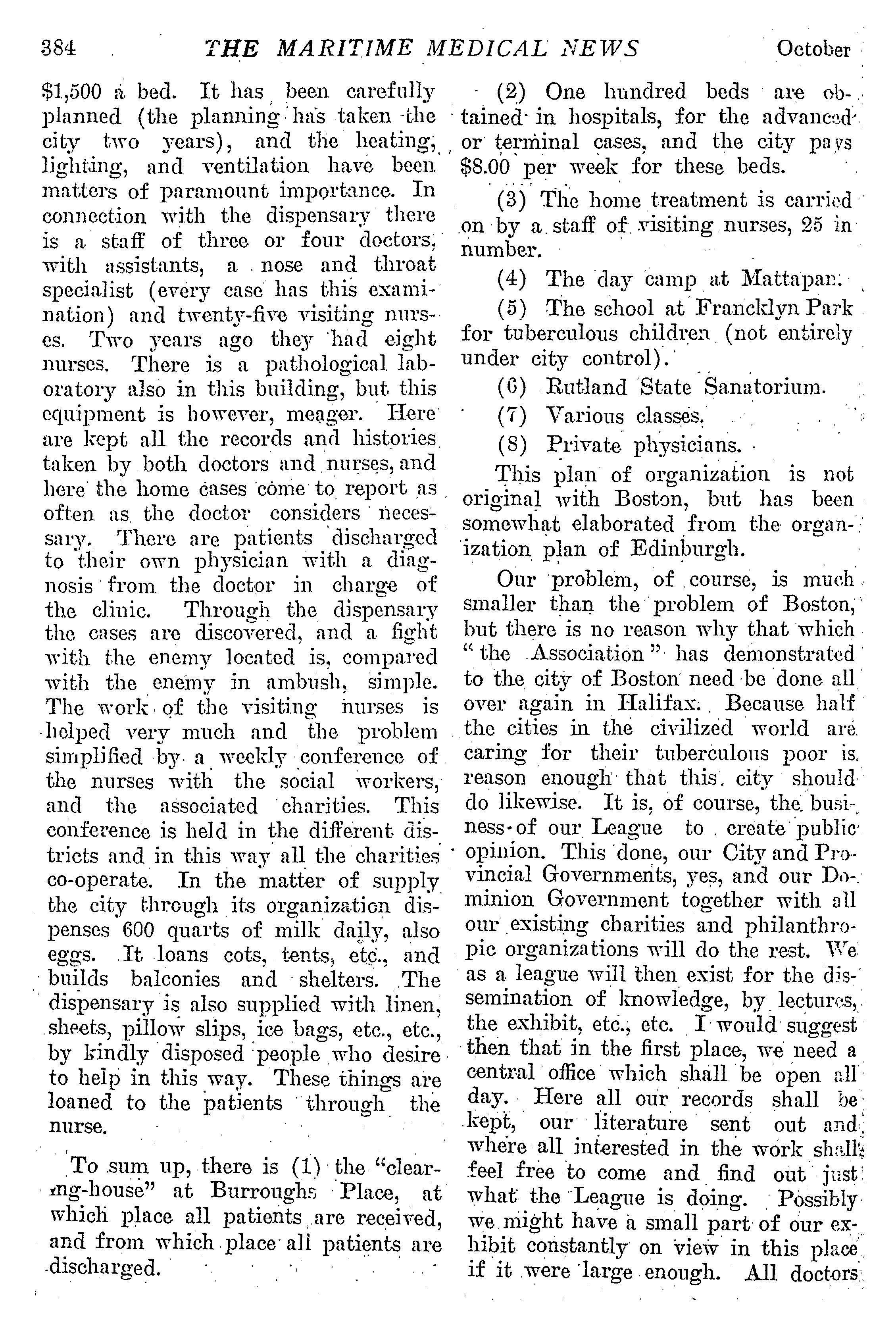 384 THE MARITIME MEDICAL NEWS October

$1,500 a bed. It has been carefully planned (the planning has taken the city two years), and the heating, lighting, and ventilation have been matters of paramount importance. In connection with the dispensary there is a staff of three or four doctors, with assistants, a nose and throat specialist (every case has this examination) and twenty-five visiting nurses. Two years ago they had eight nurses. There is a pathological laboratory also in this building, but this equipment is however, meager. Here are kept all the records and histories taken by both doctors and nurses, and here the home cases come to report as often as the doctor considers necessary. There are patients discharged to their own physician with a diagnosis from the doctor in charge of the clinic. Through the dispensary the cases are discovered, and a fight with the enemy located is, compared with the enemy in ambush, simple. The work of the visiting nurses is helped very much and the problem simplified by a weekly conference of the nurses with the social workers, and the associated charities. This conference is held in the different districts and in this way all the charities co-operate. In the matter of supply the city through its organization dispenses 600 quarts of milk daily, also eggs. It loans cots, tents, etc., and builds balconies and shelters. The dispensary is also supplied with linen, sheets, pillow slips, ice bags, etc., etc., by kindly disposed people who desire to help in this way. These things are loaned to the patients through the nurse.

To sum up, there is (1) the "clearing-house" at Burroughs Place, at which place all patients are received, and from which place all patients are discharged.

(2) One hundred beds are obtained in hospitals, for the advanced or terminal cases, and the city pays $8.00 per week for these beds.

(3) The home treatment is carried on by a staff of visiting nurses, 25 in number.

(4) The day camp at Mattapan.

(5) The school at Francklyn Park for tuberculous children (not entirely under city control).

(6) Rutland State Sanatorium.

(7) Various classes.

(8) Private physicians.

This plan of organization is not original with Boston, but has been somewhat elaborated from the organization plan of Edinburgh.

Our problem, of course, is much smaller than the problem of Boston, but there is no reason why that which "the Association" has demonstrated to the city of Boston need be done all over again in Halifax. Because half the cities in the civilized world are caring for their tuberculous poor is reason enough that this city should do likewise. It is, of course, the business of our League to create public opinion. This done, our City and Provincial Governments, yes, and our Dominion Government together with all our existing charities and philanthropic organizations will do the rest. We as a league will then exist for the dissemination of knowledge, by lectures, the exhibit, etc., etc. I would suggest then that in the first place, we need a central office which shall be open all day. Here all our records shall be kept, our literature sent out and where all interested in the work shall feel free to come and find out just what the League is doing. Possibly we might have a small part of our exhibit constantly on view in this place if it were large enough. All doctors